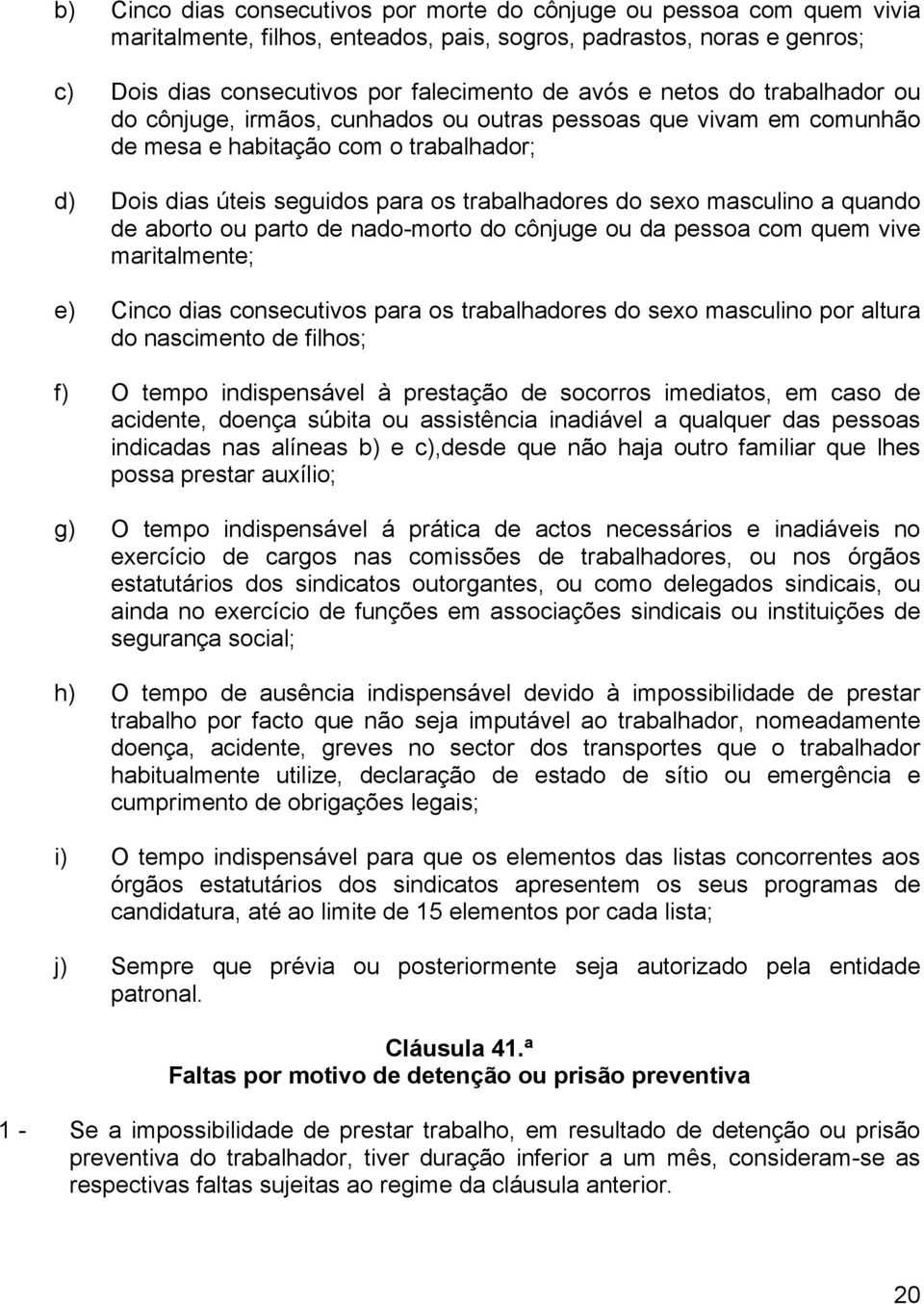 b) Cinco dias consecutivos por morte do cônjuge ou pessoa com quem vivia maritalmente, filhos, enteados, pais, sogros, padrastos, noras e genros;

c) Dois dias consecutivos por falecimento de avós e netos do trabalhador ou do cônjuge, irmãos, cunhados ou outras pessoas que vivam em comunhão de mesa e habitação com o trabalhador;

d) Dois dias úteis seguidos para os trabalhadores do sexo masculino a quando de aborto ou parto de nado-morto do cônjuge ou da pessoa com quem vive maritalmente;

e) Cinco dias consecutivos para os trabalhadores do sexo masculino por altura do nascimento de filhos;

f) O tempo indispensável à prestação de socorros imediatos, em caso de acidente, doença súbita ou assistência inadiável a qualquer das pessoas indicadas nas alíneas b) e c),desde que não haja outro familiar que lhes possa prestar auxílio;

g) O tempo indispensável á prática de actos necessários e inadiáveis no exercício de cargos nas comissões de trabalhadores, ou nos órgãos estatutários dos sindicatos outorgantes, ou como delegados sindicais, ou ainda no exercício de funções em associações sindicais ou instituições de segurança social;

h) O tempo de ausência indispensável devido à impossibilidade de prestar trabalho por facto que não seja imputável ao trabalhador, nomeadamente doença, acidente, greves no sector dos transportes que o trabalhador habitualmente utilize, declaração de estado de sítio ou emergência e cumprimento de obrigações legais;

i) O tempo indispensável para que os elementos das listas concorrentes aos órgãos estatutários dos sindicatos apresentem os seus programas de candidatura, até ao limite de 15 elementos por cada lista;

j) Sempre que prévia ou posteriormente seja autorizado pela entidade patronal.

Cláusula 41.ª
Faltas por motivo de detenção ou prisão preventiva

1 - Se a impossibilidade de prestar trabalho, em resultado de detenção ou prisão preventiva do trabalhador, tiver duração inferior a um mês, consideram-se as respectivas faltas sujeitas ao regime da cláusula anterior.

20